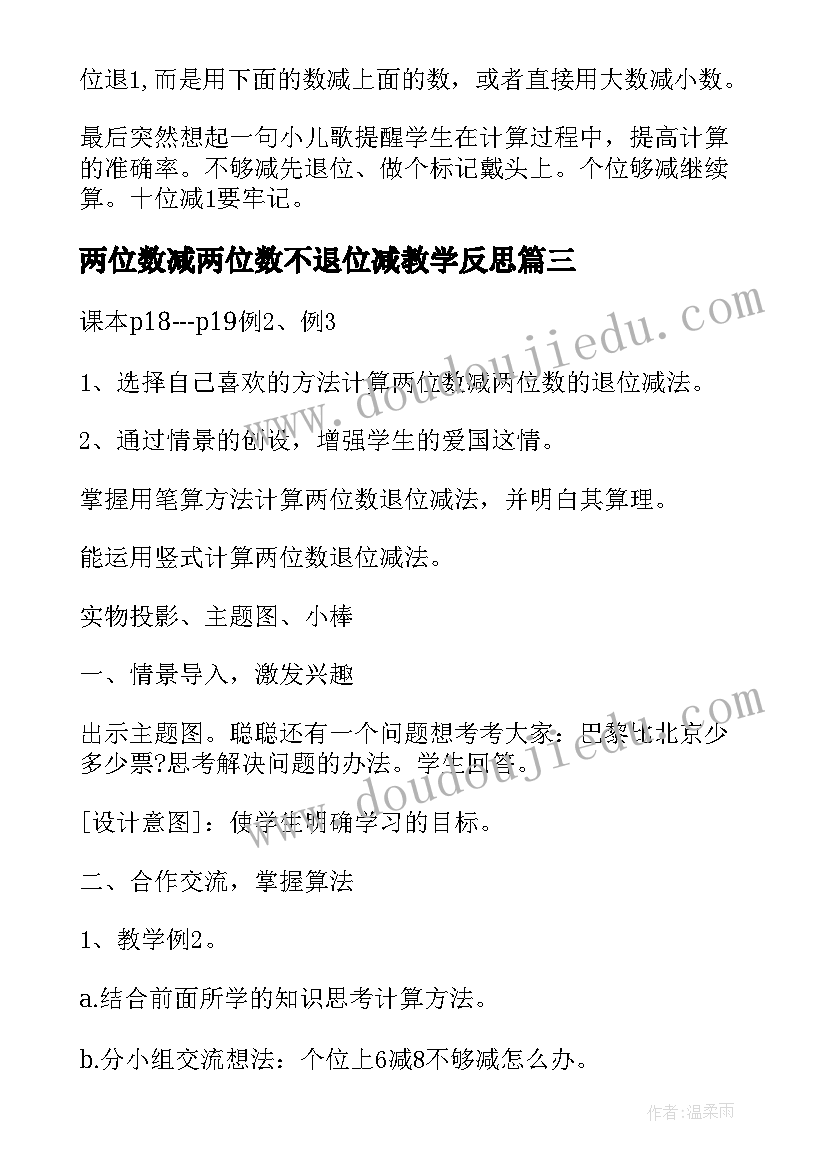 位退1,而是用下面的数减上面的数，或者直接用大数减小数。

最后突然想起一句小儿歌提醒学生在计算过程中，提高计算的准确率。不够减先退位、做个标记戴头上。个位够减继续算。十位减1要牢记。

两位数减两位数不退位减教学反思篇三

课本p18---p19例2、例3

1、选择自己喜欢的方法计算两位数减两位数的退位减法。

2、通过情景的创设，增强学生的爱国这情。

掌握用笔算方法计算两位数退位减法，并明白其算理。

能运用竖式计算两位数退位减法。

实物投影、主题图、小棒

一、情景导入，激发兴趣

出示主题图。聪聪还有一个问题想考考大家：巴黎比北京少多少票?思考解决问题的办法。学生回答。

[设计意图]：使学生明确学习的目标。

二、合作交流，掌握算法

1、教学例2。

a.结合前面所学的知识思考计算方法。

b.分小组交流想法：个位上6减8不够减怎么办。

www.doudoujiedu.com

www.doudoujiedu.com

作者:温柔雨